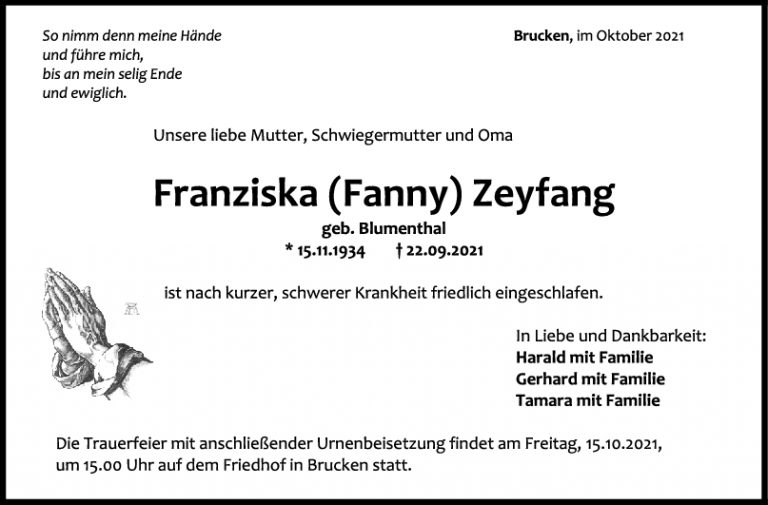 So nimm denn meine Hände
und führe mich,
bis an mein selig Ende
und ewiglich.

Brucken, im Oktober 2021

Unsere liebe Mutter, Schwiegermutter und Oma

Franziska (Fanny) Zeyfang

geb. Blumenthal

* 15.11.1934 † 22.09.2021

ist nach kurzer, schwerer Krankheit friedlich eingeschlafen.

In Liebe und Dankbarkeit:
Harald mit Familie
Gerhard mit Familie
Tamara mit Familie

Die Trauerfeier mit anschließender Urnenbeisetzung findet am Freitag, 15.10.2021, um 15.00 Uhr auf dem Friedhof in Brucken statt.